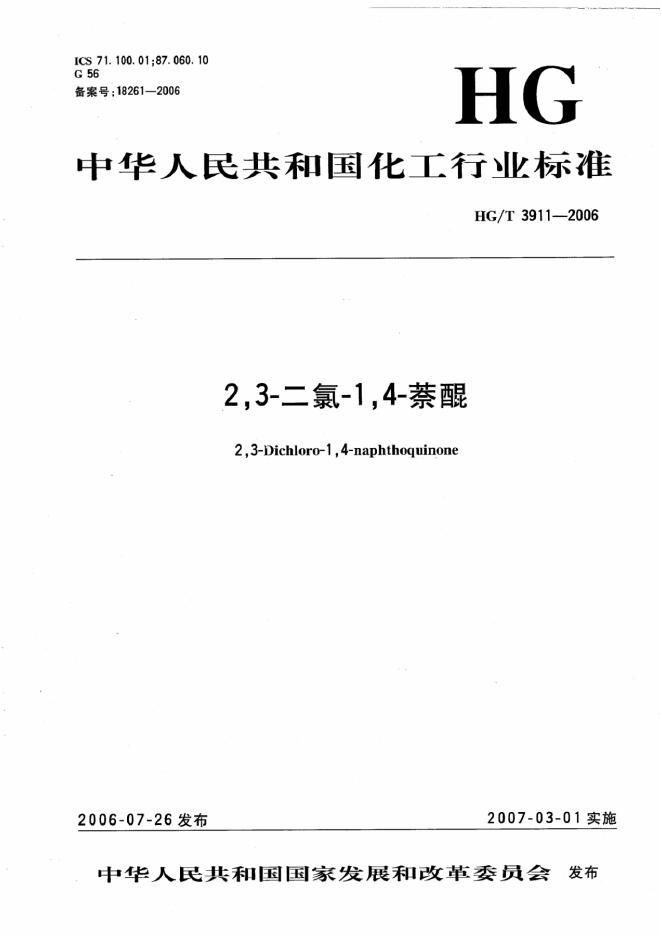 ICS 71.100.01;87.060.10
G 56
备案号:18261—2006

HG

中华人民共和国化工行业标准

HG/T 3911—2006

2,3-二氯-1,4-萘醌

2,3-Dichloro-1,4-naphthoquinone

2006-07-26发布

2007-03-01实施

中华人民共和国国家发展和改革委员会 发布